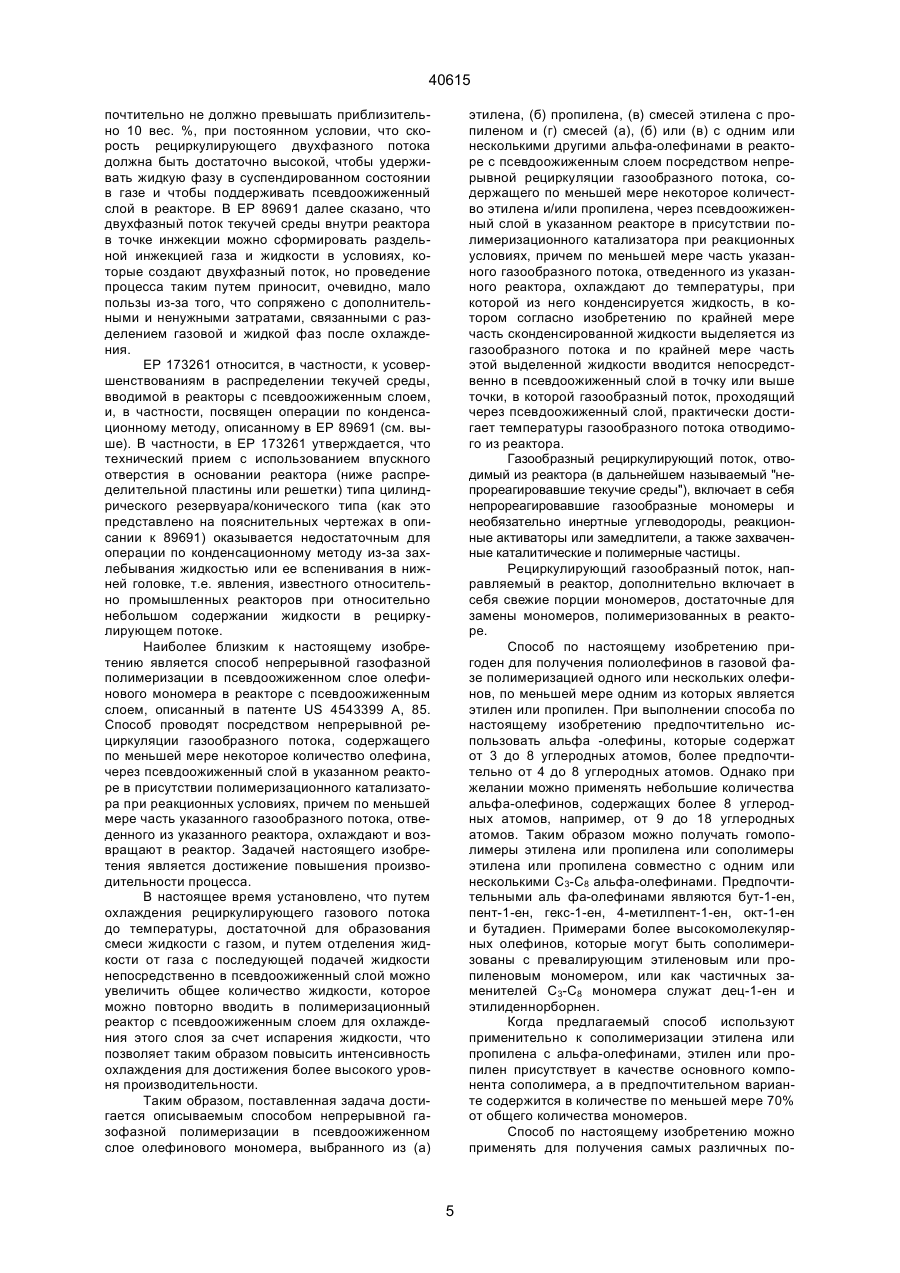 40615

почтительно не должно превышать приблизительно 10 вес. %, при постоянном условии, что скорость рециркулирующего двухфазного потока должна быть достаточно высокой, чтобы удерживать жидкую фазу в суспендированном состоянии в газе и чтобы поддерживать псевдоожиженный слой в реакторе. В ЕР 89691 далее сказано, что двухфазный поток текучей среды внутри реактора в точке инжекции можно сформировать раздельной инжекцией газа и жидкости в условиях, которые создают двухфазный поток, но проведение процесса таким путем приносит, очевидно, мало пользы из-за того, что сопряжено с дополнительными и ненужными затратами, связанными с разделением газовой и жидкой фаз после охлаждения.

ЕР 173261 относится, в частности, к усовершенствованиям в распределении текучей среды, вводимой в реакторы с псевдоожиженным слоем, и, в частности, посвящен операции по конденсационному методу, описанному в ЕР 89691 (см. выше). В частности, в ЕР 173261 утверждается, что технический прием с использованием впускного отверстия в основании реактора (ниже распределительной пластины или решетки) типа цилиндрического резервуара/конического типа (как это представлено на пояснительных чертежах в описании к 89691) оказывается недостаточным для операции по конденсационному методу из-за захлебывания жидкостью или ее вспенивания в нижней головке, т.е. явления, известного относительно промышленных реакторов при относительно небольшом содержании жидкости в рециркулирующем потоке.

Наиболее близким к настоящему изобретению является способ непрерывной газофазной полимеризации в псевдоожиженном слое олефинового мономера в реакторе с псевдоожиженным слоем, описанный в патенте US 4543399 А, 85. Способ проводят посредством непрерывной рециркуляции газообразного потока, содержащего по меньшей мере некоторое количество олефина, через псевдоожиженный слой в указанном реакторе в присутствии полимеризационного катализатора при реакционных условиях, причем по меньшей мере часть указанного газообразного потока, отведенного из указанного реактора, охлаждают и возвращают в реактор. Задачей настоящего изобретения является достижение повышения производительности процесса.

В настоящее время установлено, что путем охлаждения рециркулирующего газового потока до температуры, достаточной для образования смеси жидкости с газом, и путем отделения жидкости от газа с последующей подачей жидкости непосредственно в псевдоожиженный слой можно увеличить общее количество жидкости, которое можно повторно вводить в полимеризационный реактор с псевдоожиженным слоем для охлаждения этого слоя за счет испарения жидкости, что позволяет таким образом повысить интенсивность охлаждения для достижения более высокого уровня производительности.

Таким образом, поставленная задача достигается описываемым способом непрерывной газофазной полимеризации в псевдоожиженном слое олефинового мономера, выбранного из (а) этилена, (б) пропилена, (в) смесей этилена с пропиленом и (г) смесей (а), (б) или (в) с одним или несколькими другими альфа-олефинами в реакторе с псевдоожиженным слоем посредством непрерывной рециркуляции газообразного потока, содержащего по меньшей мере некоторое количество этилена и/или пропилена, через псевдоожиженный слой в указанном реакторе в присутствии полимеризационного катализатора при реакционных условиях, причем по меньшей мере часть указанного газообразного потока, отведенного из указанного реактора, охлаждают до температуры, при которой из него конденсируется жидкость, в котором согласно изобретению по крайней мере часть сконденсированной жидкости выделяется из газообразного потока и по крайней мере часть этой выделенной жидкости вводится непосредственно в псевдоожиженный слой в точку или выше точки, в которой газообразный поток, проходящий через псевдоожиженный слой, практически достигает температуры газообразного потока отводимого из реактора.

Газообразный рециркулирующий поток, отводимый из реактора (в дальнейшем называемый "непрореагировавшие текучие среды"), включает в себя непрореагировавшие газообразные мономеры и необязательно инертные углеводороды, реакционные активаторы или замедлители, а также захваченные каталитические и полимерные частицы.

Рециркулирующий газообразный поток, направляемый в реактор, дополнительно включает в себя свежие порции мономеров, достаточные для замены мономеров, полимеризованных в реакторе.

Способ по настоящему изобретению пригоден для получения полиолефинов в газовой фазе полимеризацией одного или нескольких олефинов, по меньшей мере одним из которых является этилен или пропилен. При выполнении способа по настоящему изобретению предпочтительно использовать альфа -олефины, которые содержат от 3 до 8 углеродных атомов, более предпочтительно от 4 до 8 углеродных атомов. Однако при желании можно применять небольшие количества альфа-олефинов, содержащих более 8 углеродных атомов, например, от 9 до 18 углеродных атомов. Таким образом можно получать гомополимеры этилена или пропилена или сополимеры этилена или пропилена совместно с одним или несколькими $C_3$-$C_8$ альфа-олефинами. Предпочтительными аль фа-олефинами являются бут-1-ен, пент-1-ен, гекс-1-ен, 4-метилпент-1-ен, окт-1-ен и бутадиен. Примерами более высокомолекулярных олефинов, которые могут быть сополимеризованы с превалирующим этиленовым или пропиленовым мономером, или как частичных заменителей $C_3$-$C_8$ мономера служат дец-1-ен и этилиденнорборнен.

Когда предлагаемый способ используют применительно к сополимеризации этилена или пропилена с альфа-олефинами, этилен или пропилен присутствует в качестве основного компонента сополимера, а в предпочтительном варианте содержится в количестве по меньшей мере 70% от общего количества мономеров.

Способ по настоящему изобретению можно применять для получения самых различных по-

5